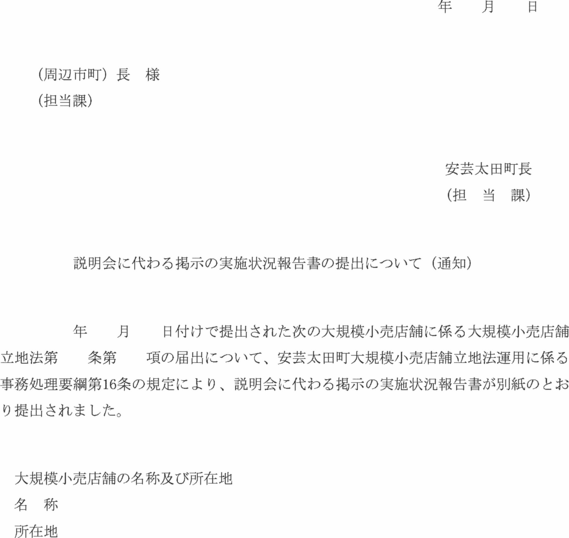 年　　月　　日

（周辺市町）長　様
（担当課）

安芸太田町長
（担　当　課）

説明会に代わる掲示の実施状況報告書の提出について（通知）

年　　月　　日付けで提出された次の大規模小売店舗に係る大規模小売店舗立地法第　　条第　　項の届出について、安芸太田町大規模小売店舗立地法運用に係る事務処理要綱第16条の規定により、説明会に代わる掲示の実施状況報告書が別紙のとおり提出されました。

大規模小売店舗の名称及び所在地
名　称
所在地